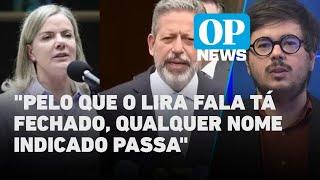 OP
NEWS

"PELO QUE O LIRA FALA TÁ FECHADO, QUALQUER NOME INDICADO PASSA"